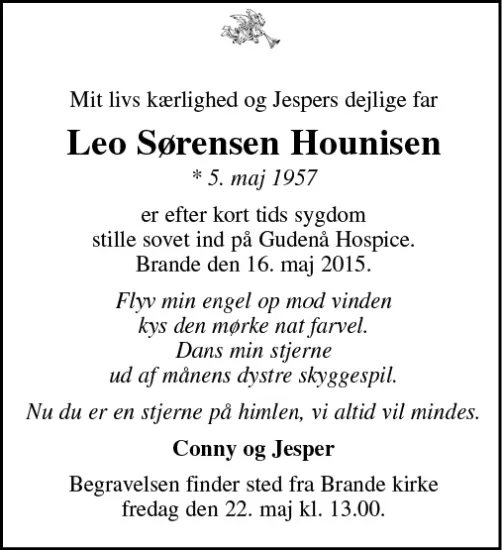 Mit livs kærlighed og Jespers dejlige far

Leo Sørensen Hounisen

* 5. maj 1957

er efter kort tids sygdom
stille sovet ind på Gudenå Hospice.
Brande den 16. maj 2015.

Flyv min engel op mod vinden
kys den mørke nat farvel.
Dans min stjerne
ud af månens dystre skyggespil.

Nu du er en stjerne på himlen, vi altid vil mindes.

Conny og Jesper

Begravelsen finder sted fra Brande kirke
fredag den 22. maj kl. 13.00.